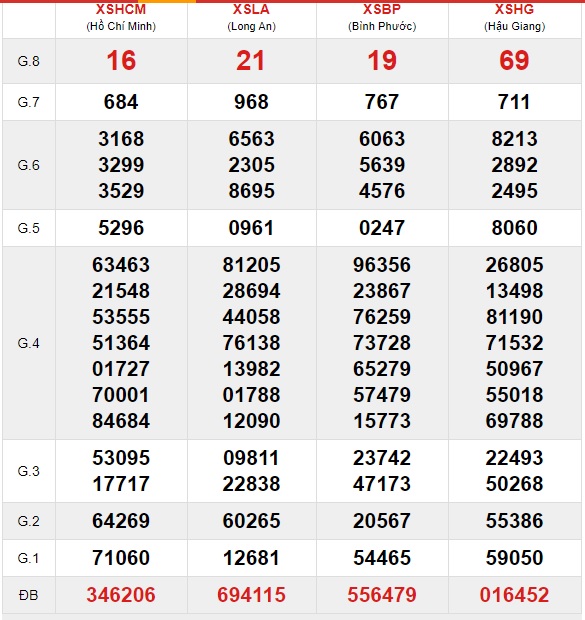 |  | XSHCM (Hồ Chí Minh) | XSLA (Long An) | XSBP (Bình Phước) | XSHG (Hậu Giang) |
|---|---|---|---|---|
| G.8 | 16 | 21 | 19 | 69 |
| G.7 | 684 | 968 | 767 | 711 |
| G.6 | 3168 3299 3529 | 6563 2305 8695 | 6063 5639 4576 | 8213 2892 2495 |
| G.5 | 5296 | 0961 | 0247 | 8060 |
| G.4 | 63463 21548 53555 51364 01727 70001 84684 | 81205 28694 44058 76138 13982 01788 12090 | 96356 23867 76259 73728 65279 57479 15773 | 26805 13498 81190 71532 50967 55018 69788 |
| G.3 | 53095 17717 | 09811 22838 | 23742 47173 | 22493 50268 |
| G.2 | 64269 | 60265 | 20567 | 55386 |
| G.1 | 71060 | 12681 | 54465 | 59050 |
| ĐB | 346206 | 694115 | 556479 | 016452 |